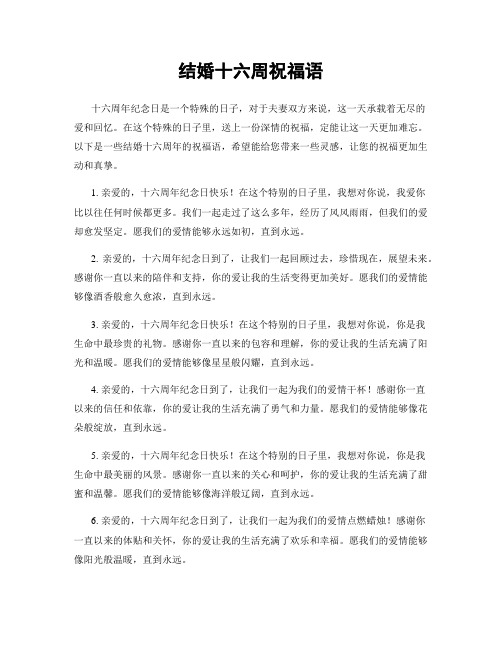 结婚十六周祝福语

十六周年纪念日是一个特殊的日子，对于夫妻双方来说，这一天承载着无尽的爱和回忆。在这个特殊的日子里，送上一份深情的祝福，定能让这一天更加难忘。以下是一些结婚十六周年的祝福语，希望能给您带来一些灵感，让您的祝福更加生动和真挚。

1. 亲爱的，十六周年纪念日快乐！在这个特别的日子里，我想对你说，我爱你比以往任何时候都更多。我们一起走过了这么多年，经历了风风雨雨，但我们的爱却愈发坚定。愿我们的爱情能够永远如初，直到永远。

2. 亲爱的，十六周年纪念日到了，让我们一起回顾过去，珍惜现在，展望未来。感谢你一直以来的陪伴和支持，你的爱让我的生活变得更加美好。愿我们的爱情能够像酒香般愈久愈浓，直到永远。

3. 亲爱的，十六周年纪念日快乐！在这个特别的日子里，我想对你说，你是我生命中最珍贵的礼物。感谢你一直以来的包容和理解，你的爱让我的生活充满了阳光和温暖。愿我们的爱情能够像星星般闪耀，直到永远。

4. 亲爱的，十六周年纪念日到了，让我们一起为我们的爱情干杯！感谢你一直以来的信任和依靠，你的爱让我的生活充满了勇气和力量。愿我们的爱情能够像花朵般绽放，直到永远。

5. 亲爱的，十六周年纪念日快乐！在这个特别的日子里，我想对你说，你是我生命中最美丽的风景。感谢你一直以来的关心和呵护，你的爱让我的生活充满了甜蜜和温馨。愿我们的爱情能够像海洋般辽阔，直到永远。

6. 亲爱的，十六周年纪念日到了，让我们一起为我们的爱情点燃蜡烛！感谢你一直以来的体贴和关怀，你的爱让我的生活充满了欢乐和幸福。愿我们的爱情能够像阳光般温暖，直到永远。